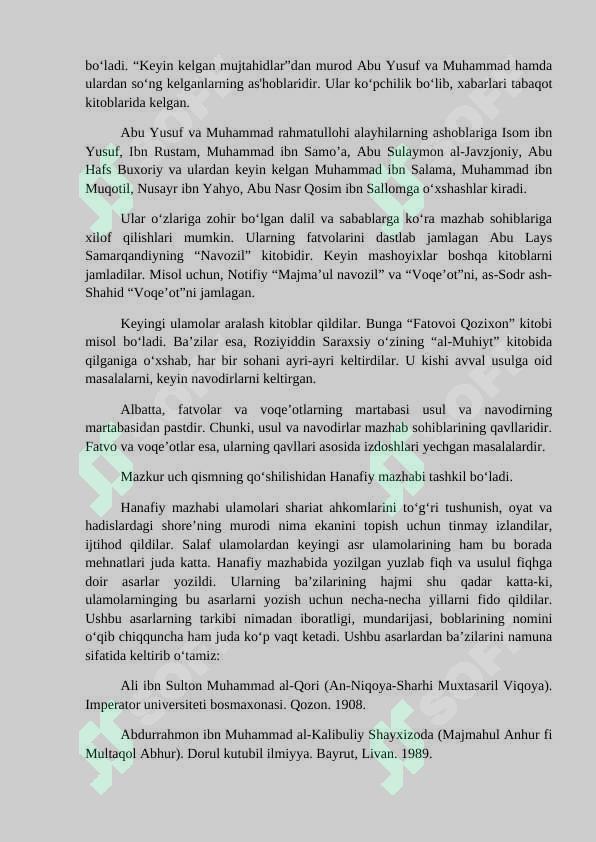 bo‘ladi. “Keyin kelgan mujtahidlar”dan murod Abu Yusuf va Muhammad hamda ulardan so‘ng kelganlarning as'hoblaridir. Ular ko‘pchilik bo‘lib, xabarlari tabaqot kitoblarida kelgan.

Abu Yusuf va Muhammad rahmatullohi alayhilarning ashoblariga Isom ibn Yusuf, Ibn Rustam, Muhammad ibn Samo’a, Abu Sulaymon al-Javzjoniy, Abu Hafs Buxoriy va ulardan keyin kelgan Muhammad ibn Salama, Muhammad ibn Muqotil, Nusayr ibn Yahyo, Abu Nasr Qosim ibn Sallomga o‘xshashlar kiradi.

Ular o‘zlariga zohir bo‘lgan dalil va sabablarga ko‘ra mazhab sohiblariga xilof qilishlari mumkin. Ularning fatvolarini dastlab jamlagan Abu Lays Samarqandiyning “Navozil” kitobidir. Keyin mashoyixlar boshqa kitoblarni jamladilar. Misol uchun, Notifiy “Majma’ul navozil” va “Voqe’ot”ni, as-Sodr ash-Shahid “Voqe’ot”ni jamlagan.

Keyingi ulamolar aralash kitoblar qildilar. Bunga “Fatovoi Qozixon” kitobi misol bo‘ladi. Ba’zilar esa, Roziyiddin Saraxsiy o‘zining “al-Muhiyt” kitobida qilganiga o‘xshab, har bir sohani ayri-ayri keltirdilar. U kishi avval usulga oid masalalarni, keyin navodirlarni keltirgan.

Albatta, fatvolar va voqe’otlarning martabasi usul va navodirning martabasidan pastdir. Chunki, usul va navodirlar mazhab sohiblarining qavllaridir. Fatvo va voqe’otlar esa, ularning qavllari asosida izdoshlari yechgan masalalardir.

Mazkur uch qismning qo‘shilishidan Hanafiy mazhabi tashkil bo‘ladi.

Hanafiy mazhabi ulamolari shariat ahkomlarini to‘g‘ri tushunish, oyat va hadislardagi shore’ning murodi nima ekanini topish uchun tinmay izlandilar, ijtihod qildilar. Salaf ulamolardan keyingi asr ulamolarining ham bu borada mehnatlari juda katta. Hanafiy mazhabida yozilgan yuzlab fiqh va usulul fiqhga doir asarlar yozildi. Ularning ba’zilarining hajmi shu qadar katta-ki, ulamolarninging bu asarlarni yozish uchun necha-necha yillarni fido qildilar. Ushbu asarlarning tarkibi nimadan iboratligi, mundarijasi, boblarining nomini o‘qib chiqquncha ham juda ko‘p vaqt ketadi. Ushbu asarlardan ba’zilarini namuna sifatida keltirib o‘tamiz:

Ali ibn Sulton Muhammad al-Qori (An-Niqoya-Sharhi Muxtasaril Viqoya). Imperator universiteti bosmaxonasi. Qozon. 1908.

Abdurrahmon ibn Muhammad al-Kalibuliy Shayxizoda (Majmahul Anhur fi Multaqol Abhur). Dorul kutubil ilmiyya. Bayrut, Livan. 1989.